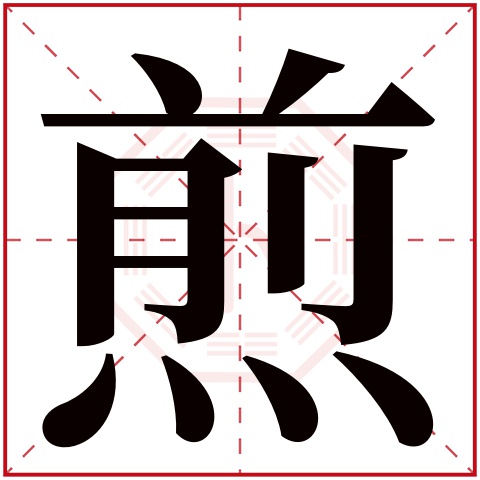 煎